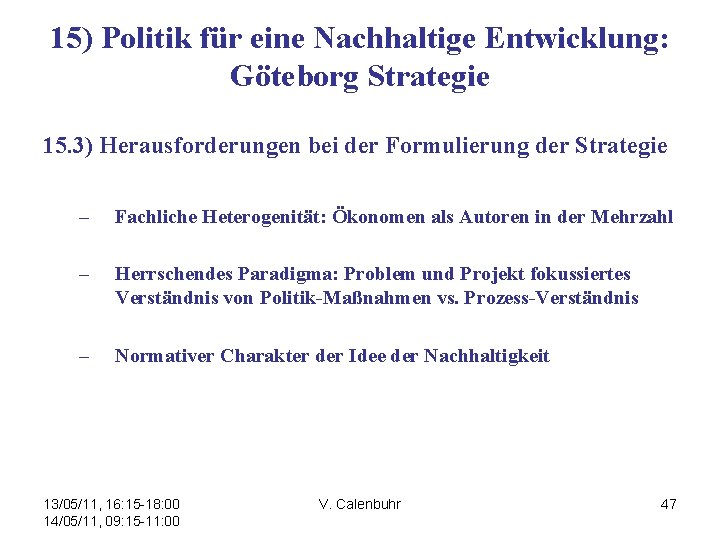 15) Politik für eine Nachhaltige Entwicklung: Göteborg Strategie

15.3) Herausforderungen bei der Formulierung der Strategie

– Fachliche Heterogenität: Ökonomen als Autoren in der Mehrzahl

– Herrschendes Paradigma: Problem und Projekt fokussiertes Verständnis von Politik-Maßnahmen vs. Prozess-Verständnis

– Normativer Charakter der Idee der Nachhaltigkeit

13/05/11, 16:15-18:00
14/05/11, 09:15-11:00

V. Calenbuhr

47